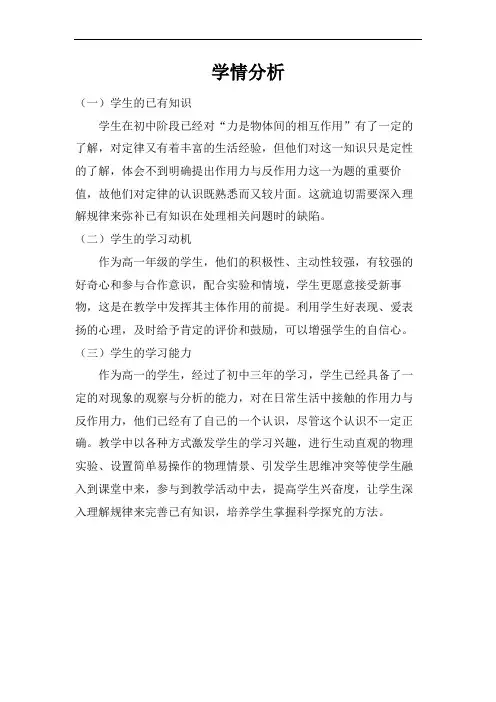 学情分析

（一）学生的已有知识

学生在初中阶段已经对“力是物体间的相互作用”有了一定的了解，对定律又有着丰富的生活经验，但他们对这一知识只是定性的了解，体会不到明确提出作用力与反作用力这一为题的重要价值，故他们对定律的认识既熟悉而又较片面。这就迫切需要深入理解规律来弥补已有知识在处理相关问题时的缺陷。

（二）学生的学习动机

作为高一年级的学生，他们的积极性、主动性较强，有较强的好奇心和参与合作意识，配合实验和情境，学生更愿意接受新事物，这是在教学中发挥其主体作用的前提。利用学生好表现、爱表扬的心理，及时给予肯定的评价和鼓励，可以增强学生的自信心。

（三）学生的学习能力

作为高一的学生，经过了初中三年的学习，学生已经具备了一定的对现象的观察与分析的能力，对在日常生活中接触的作用力与反作用力，他们已经有了自己的一个认识，尽管这个认识不一定正确。教学中以各种方式激发学生的学习兴趣，进行生动直观的物理实验、设置简单易操作的物理情景、引发学生思维冲突等使学生融入到课堂中来，参与到教学活动中去，提高学生兴奋度，让学生深入理解规律来完善已有知识，培养学生掌握科学探究的方法。